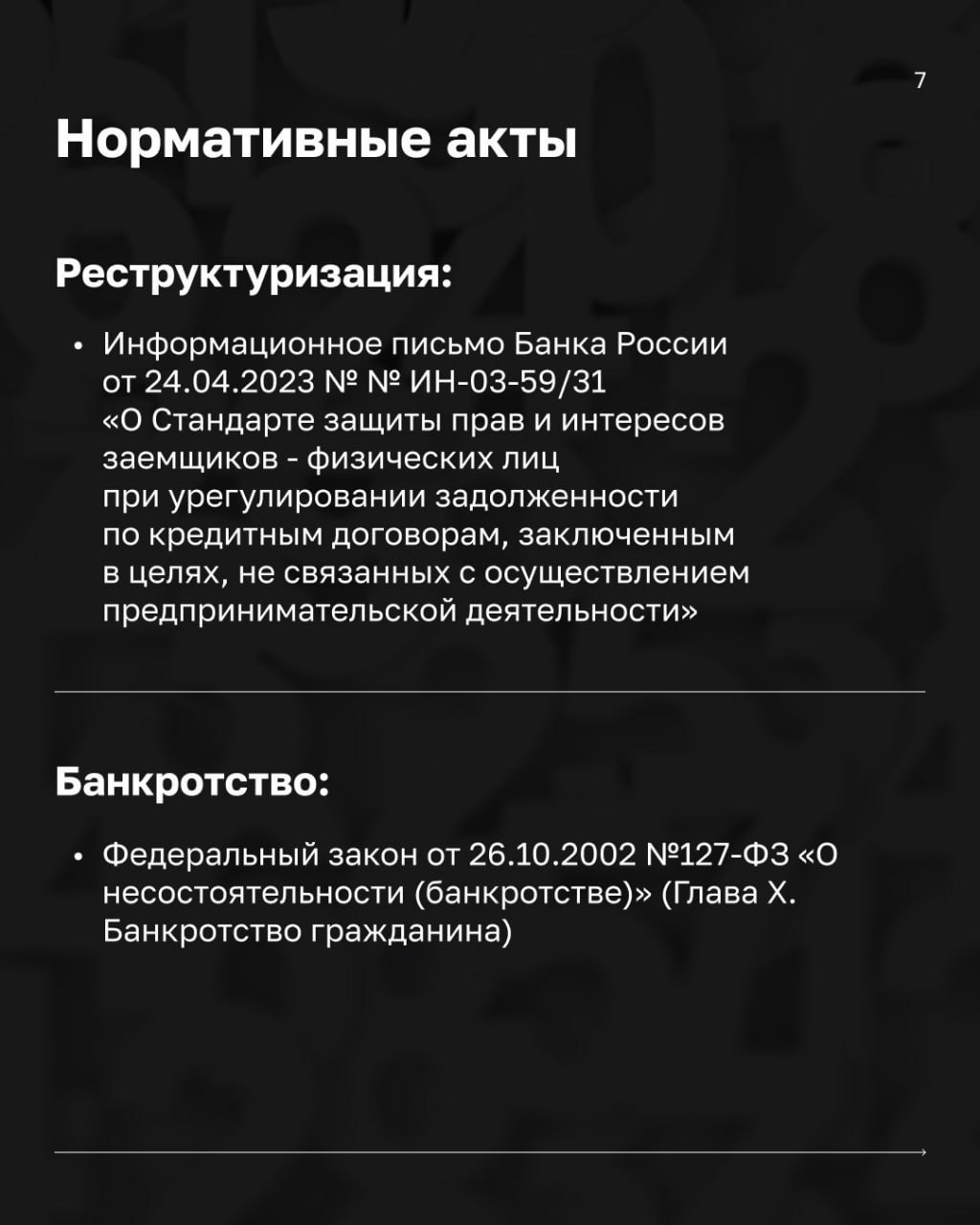 7

Нормативные акты

Реструктуризация:

• Информационное письмо Банка России от 24.04.2023 № № ИН-03-59/31 «О Стандарте защиты прав и интересов заемщиков - физических лиц при урегулировании задолженности по кредитным договорам, заключенным в целях, не связанных с осуществлением предпринимательской деятельности»

Банкротство:

• Федеральный закон от 26.10.2002 №127-ФЗ «О несостоятельности (банкротстве)» (Глава X. Банкротство гражданина)